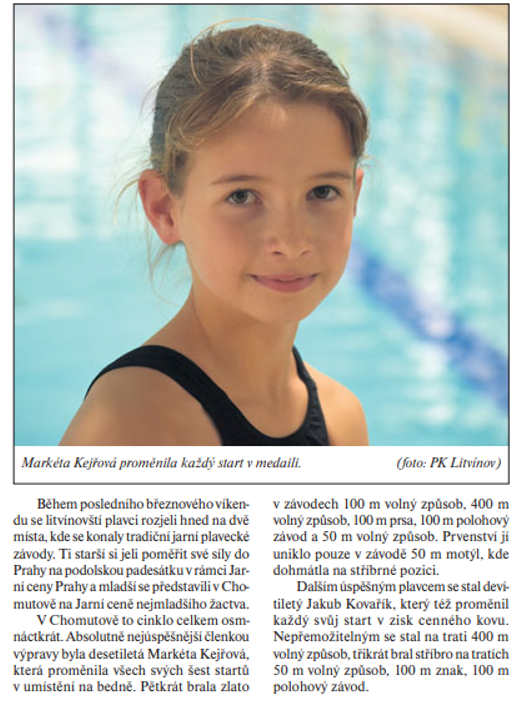 Markéta Kejřová proměnila každý start v medaili. (foto: PK Litvínov)

Během posledního březnového víkendu se litvínovští plavci rozjeli hned na dvě místa, kde se konaly tradiční jarní plavecké závody. Ti starší si jeli poměřit své síly do Prahy na podolskou padesátku v rámci Jarní ceny Prahy a mladší se představili v Chomutově na Jarní ceně nejmladšího žactva.

V Chomutově to cinklo celkem osmnáctkrát. Absolutně nejúspěšnější členkou výpravy byla desetiletá Markéta Kejřová, která proměnila všech svých šest startů v umístění na bedně. Pětkrát brala zlato v závodech 100 m volný způsob, 400 m volný způsob, 100 m prsa, 100 m polohový závod a 50 m volný způsob. Prvenství jí uniklo pouze v závodě 50 m motýl, kde dohmátla na stříbrné pozici.

Dalším úspěšným plavcem se stal devítiletý Jakub Kovařík, který též proměnil každý svůj start v zisk cenného kovu. Nepřemožitelným se stal na trati 400 m volný způsob, třikrát bral stříbro na tratích 50 m volný způsob, 100 m znak, 100 m polohový závod.